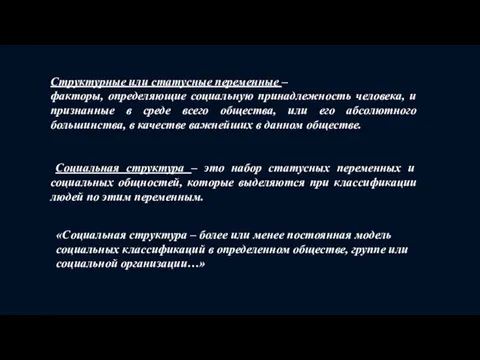 Структурные или статусные переменные – факторы, определяющие социальную принадлежность человека, и признанные в среде всего общества, или его абсолютного большинства, в качестве важнейших в данном обществе.

Социальная структура – это набор статусных переменных и социальных общностей, которые выделяются при классификации людей по этим переменным.

«Социальная структура – более или менее постоянная модель социальных классификаций в определенном обществе, группе или социальной организации…»